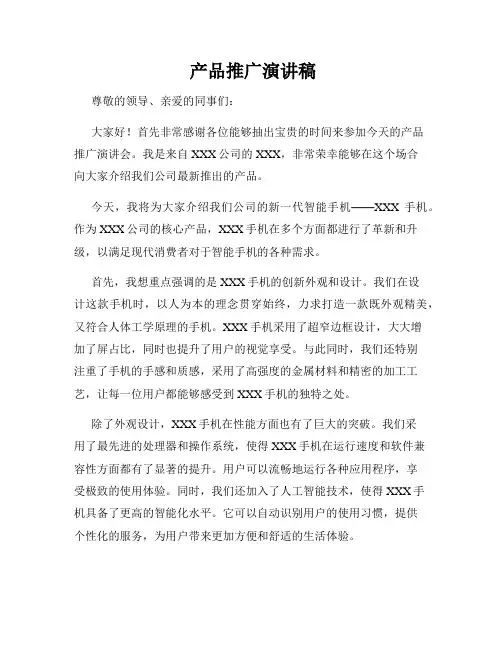 产品推广演讲稿

尊敬的领导、亲爱的同事们：

大家好！首先非常感谢各位能够抽出宝贵的时间来参加今天的产品推广演讲会。我是来自 XXX 公司的 XXX，非常荣幸能够在这个场合向大家介绍我们公司最新推出的产品。

今天，我将为大家介绍我们公司的新一代智能手机——XXX 手机。作为 XXX 公司的核心产品，XXX 手机在多个方面都进行了革新和升级，以满足现代消费者对于智能手机的各种需求。

首先，我想重点强调的是 XXX 手机的创新外观和设计。我们在设计这款手机时，以人为本的理念贯穿始终，力求打造一款既外观精美，又符合人体工学原理的手机。XXX 手机采用了超窄边框设计，大大增加了屏占比，同时也提升了用户的视觉享受。与此同时，我们还特别注重了手机的手感和质感，采用了高强度的金属材料和精密的加工工艺，让每一位用户都能够感受到 XXX 手机的独特之处。

除了外观设计，XXX 手机在性能方面也有了巨大的突破。我们采用了最先进的处理器和操作系统，使得 XXX 手机在运行速度和软件兼容性方面都有了显著的提升。用户可以流畅地运行各种应用程序，享受极致的使用体验。同时，我们还加入了人工智能技术，使得 XXX 手机具备了更高的智能化水平。它可以自动识别用户的使用习惯，提供个性化的服务，为用户带来更加方便和舒适的生活体验。